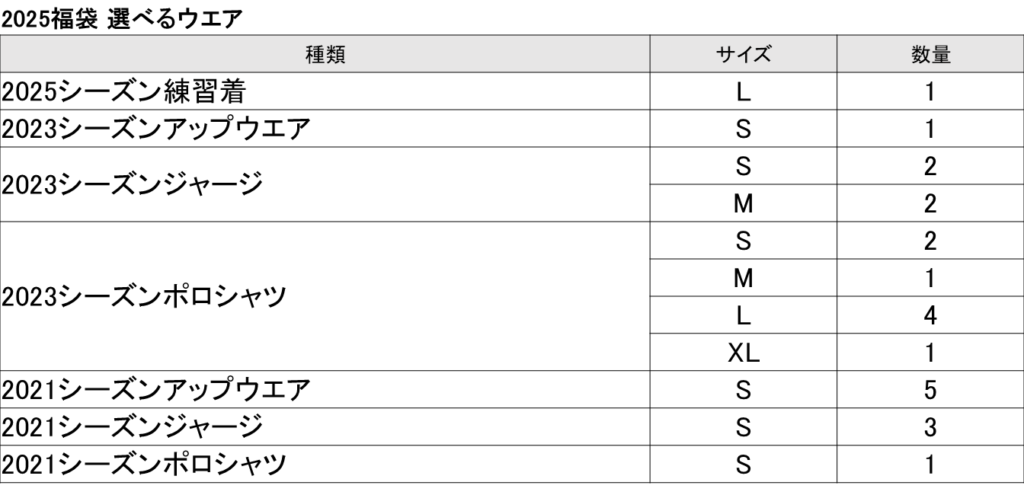 2025福袋 選べるウエア

| 種類 | サイズ | 数量 |
|---|---|---|
| 2025シーズン練習着 | L | 1 |
| 2023シーズンアップウエア | S | 1 |
| 2023シーズンジャージ | S | 2 |
| | M | 2 |
| 2023シーズンポロシャツ | S | 2 |
| | M | 1 |
| | L | 4 |
| | XL | 1 |
| 2021シーズンアップウエア | S | 5 |
| 2021シーズンジャージ | S | 3 |
| 2021シーズンポロシャツ | S | 1 |